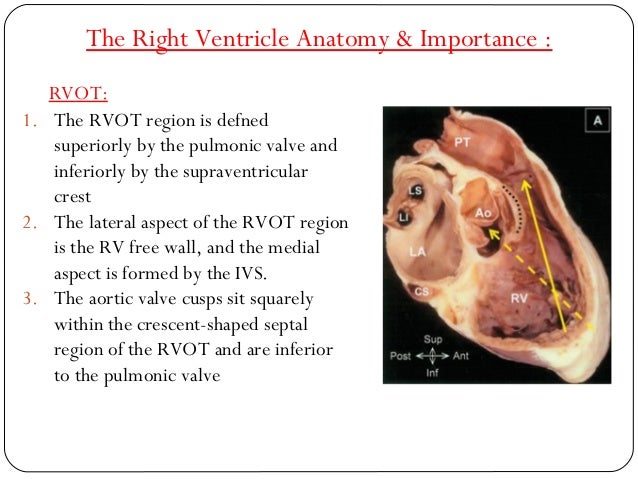 The Right Ventricle Anatomy & Importance :

RVOT:

1. The RVOT region is defned superiorly by the pulmonic valve and inferiorly by the supraventricular crest
2. The lateral aspect of the RVOT region is the RV free wall, and the medial aspect is formed by the IVS.
3. The aortic valve cusps sit squarely within the crescent-shaped septal region of the RVOT and are inferior to the pulmonic valve

A
PT
LS
LI
Ao
LA
CS
RV
Sup
Post
Ant
Inf